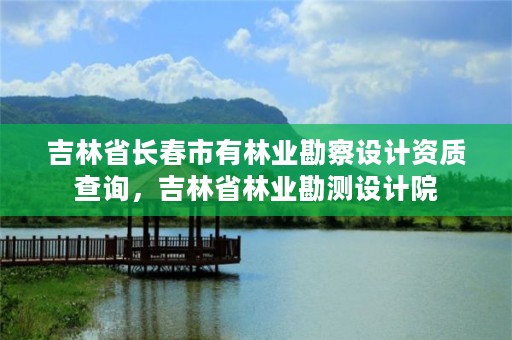 吉林省长春市有林业勘察设计资质查询，吉林省林业勘测设计院